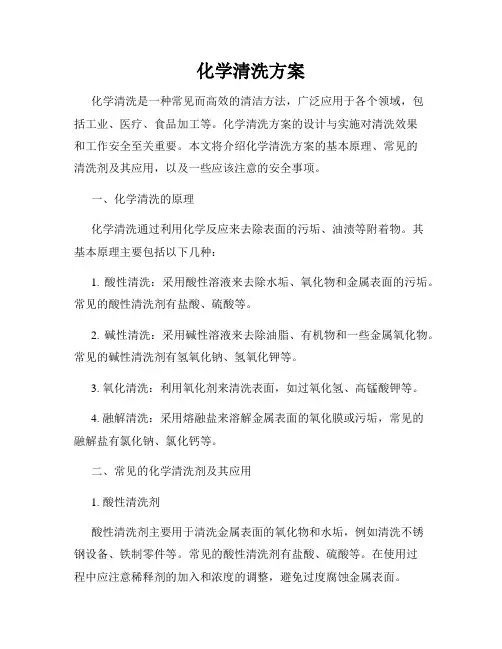 化学清洗方案

化学清洗是一种常见而高效的清洁方法，广泛应用于各个领域，包括工业、医疗、食品加工等。化学清洗方案的设计与实施对清洗效果和工作安全至关重要。本文将介绍化学清洗方案的基本原理、常见的清洗剂及其应用，以及一些应该注意的安全事项。

一、化学清洗的原理

化学清洗通过利用化学反应来去除表面的污垢、油渍等附着物。其基本原理主要包括以下几种：

1. 酸性清洗：采用酸性溶液来去除水垢、氧化物和金属表面的污垢。常见的酸性清洗剂有盐酸、硫酸等。

2. 碱性清洗：采用碱性溶液来去除油脂、有机物和一些金属氧化物。常见的碱性清洗剂有氢氧化钠、氢氧化钾等。

3. 氧化清洗：利用氧化剂来清洗表面，如过氧化氢、高锰酸钾等。

4. 融解清洗：采用熔融盐来溶解金属表面的氧化膜或污垢，常见的融解盐有氯化钠、氯化钙等。

二、常见的化学清洗剂及其应用

1. 酸性清洗剂

酸性清洗剂主要用于清洗金属表面的氧化物和水垢，例如清洗不锈钢设备、铁制零件等。常见的酸性清洗剂有盐酸、硫酸等。在使用过程中应注意稀释剂的加入和浓度的调整，避免过度腐蚀金属表面。